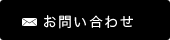 お問い合わせ